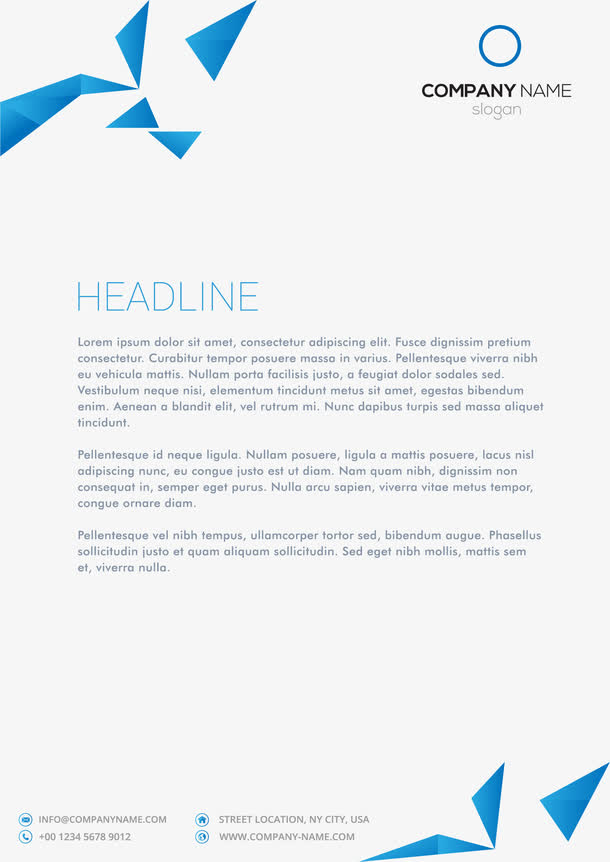 COMPANY NAME
slogan

HEADLINE

Lorem ipsum dolor sit amet, consectetur adipiscing elit. Fusce dignissim pretium consectetur. Curabitur tempor posuere massa in varius. Pellentesque viverra nibh eu vehicula mattis. Nullam porta facilisis justo, a feugiat dolor sodales sed. Vestibulum neque nisi, elementum tincidunt metus sit amet, egestas bibendum enim. Aenean a blandit elit, vel rutrum mi. Nunc dapibus turpis sed massa aliquet tincidunt.

Pellentesque id neque ligula. Nullam posuere, ligula a mattis posuere, lacus nisl adipiscing nunc, eu congue justo est ut diam. Nam quam nibh, dignissim non consequat in, semper eget purus. Nulla arcu sapien, viverra vitae metus tempor, congue ornare diam.

Pellentesque vel nibh tempus, ullamcorper tortor sed, bibendum augue. Phasellus sollicitudin justo et quam aliquam sollicitudin. Sed eget nibh mollis, mattis sem et, viverra nulla.

INFO@COMPANYNAME.COM
+00 1234 5678 9012
STREET LOCATION, NY CITY, USA
WWW.COMPANY-NAME.COM